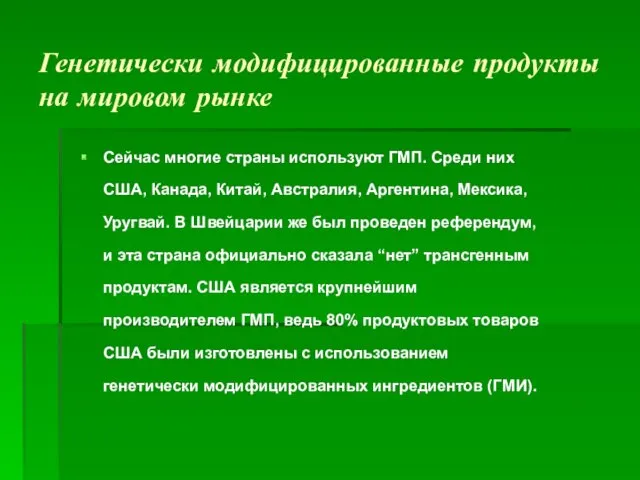 Генетически модифицированные продукты на мировом рынке

Сейчас многие страны используют ГМП. Среди них США, Канада, Китай, Австралия, Аргентина, Мексика, Уругвай. В Швейцарии же был проведен референдум, и эта страна официально сказала “нет” трансгенным продуктам. США является крупнейшим производителем ГМП, ведь 80% продуктовых товаров США были изготовлены с использованием генетически модифицированных ингредиентов (ГМИ).